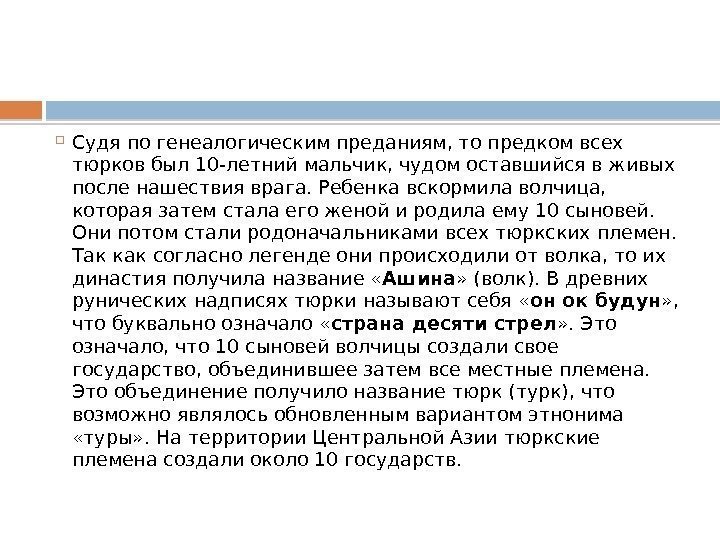 Судя по генеалогическим преданиям, то предком всех тюрков был 10-летний мальчик, чудом оставшийся в живых после нашествия врага. Ребенка вскормила волчица, которая затем стала его женой и родила ему 10 сыновей. Они потом стали родоначальниками всех тюркских племен. Так как согласно легенде они происходили от волка, то их династия получила название «Ашина» (волк). В древних рунических надписях тюрки называют себя «он ок будун», что буквально означало «страна десяти стрел». Это означало, что 10 сыновей волчицы создали свое государство, объединившее затем все местные племена. Это объединение получило название тюрк (турк), что возможно являлось обновленным вариантом этнонима «туры». На территории Центральной Азии тюркские племена создали около 10 государств.